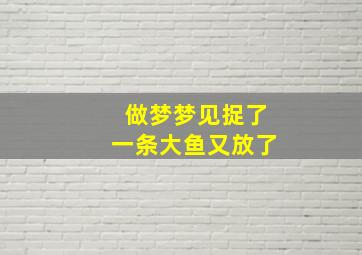 做梦梦见捉了
一条大鱼又放了